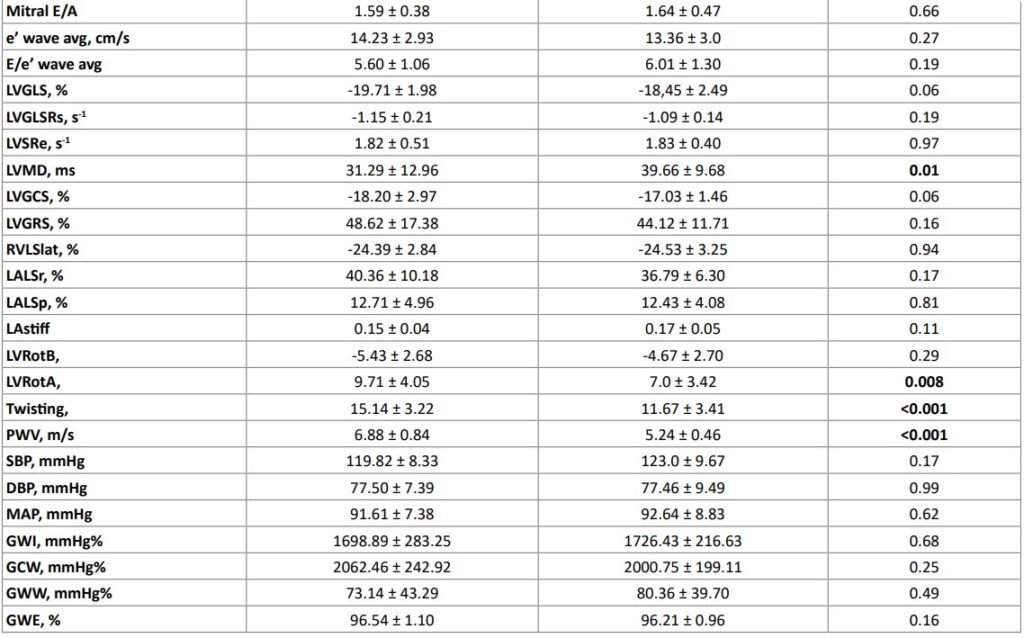 | Mitral E/A | 1.59 ± 0.38 | 1.64 ± 0.47 | 0.66 |
|---|---|---|---|
| e' wave avg, cm/s | 14.23 ± 2.93 | 13.36 ± 3.0 | 0.27 |
| E/e' wave avg | 5.60 ± 1.06 | 6.01 ± 1.30 | 0.19 |
| LVGLS, % | -19.71 ± 1.98 | -18,45 ± 2.49 | 0.06 |
| LVGLSRs, $s^{-1}$ | -1.15 ± 0.21 | -1.09 ± 0.14 | 0.19 |
| LVSRe, $s^{-1}$ | 1.82 ± 0.51 | 1.83 ± 0.40 | 0.97 |
| LVMD, ms | 31.29 ± 12.96 | 39.66 ± 9.68 | 0.01 |
| LVGCS, % | -18.20 ± 2.97 | -17.03 ± 1.46 | 0.06 |
| LVGRS, % | 48.62 ± 17.38 | 44.12 ± 11.71 | 0.16 |
| RVLSlat, % | -24.39 ± 2.84 | -24.53 ± 3.25 | 0.94 |
| LALSr, % | 40.36 ± 10.18 | 36.79 ± 6.30 | 0.17 |
| LALSp, % | 12.71 ± 4.96 | 12.43 ± 4.08 | 0.81 |
| LAstiff | 0.15 ± 0.04 | 0.17 ± 0.05 | 0.11 |
| LVRotB, | -5.43 ± 2.68 | -4.67 ± 2.70 | 0.29 |
| LVRotA, | 9.71 ± 4.05 | 7.0 ± 3.42 | 0.008 |
| Twisting, | 15.14 ± 3.22 | 11.67 ± 3.41 | <0.001 |
| PWV, m/s | 6.88 ± 0.84 | 5.24 ± 0.46 | <0.001 |
| SBP, mmHg | 119.82 ± 8.33 | 123.0 ± 9.67 | 0.17 |
| DBP, mmHg | 77.50 ± 7.39 | 77.46 ± 9.49 | 0.99 |
| MAP, mmHg | 91.61 ± 7.38 | 92.64 ± 8.83 | 0.62 |
| GWI, mmHg% | 1698.89 ± 283.25 | 1726.43 ± 216.63 | 0.68 |
| GCW, mmHg% | 2062.46 ± 242.92 | 2000.75 ± 199.11 | 0.25 |
| GWW, mmHg% | 73.14 ± 43.29 | 80.36 ± 39.70 | 0.49 |
| GWE, % | 96.54 ± 1.10 | 96.21 ± 0.96 | 0.16 |